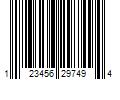 1 23456 29749 4